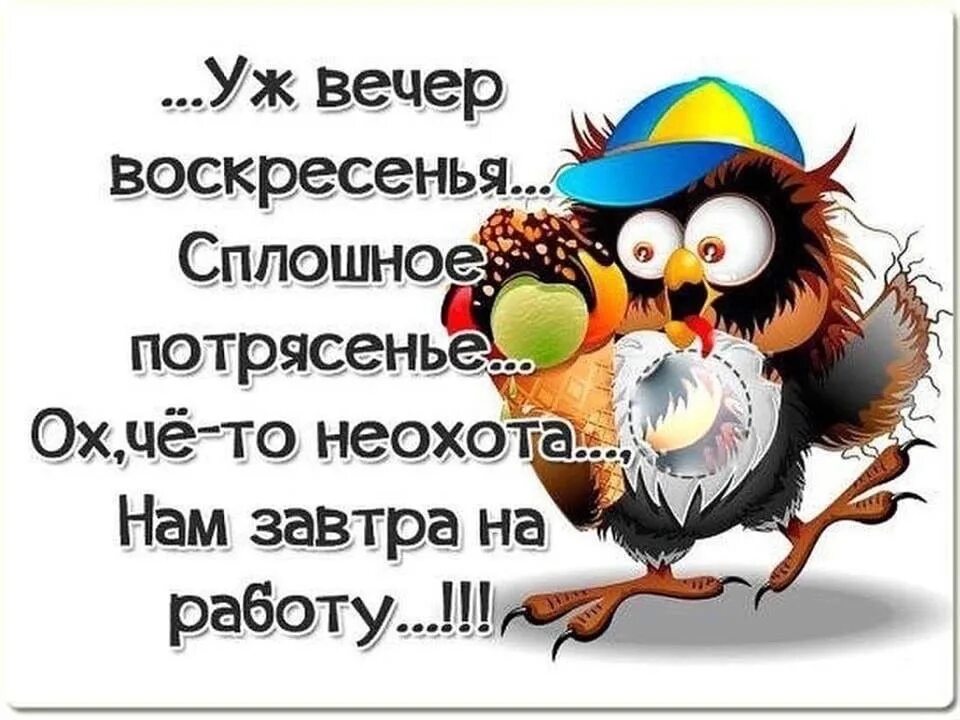 ...Уж вечер воскресенья... Сплошное потрясенье... Ох,чё-то неохота..., Нам завтра на работу...!!!